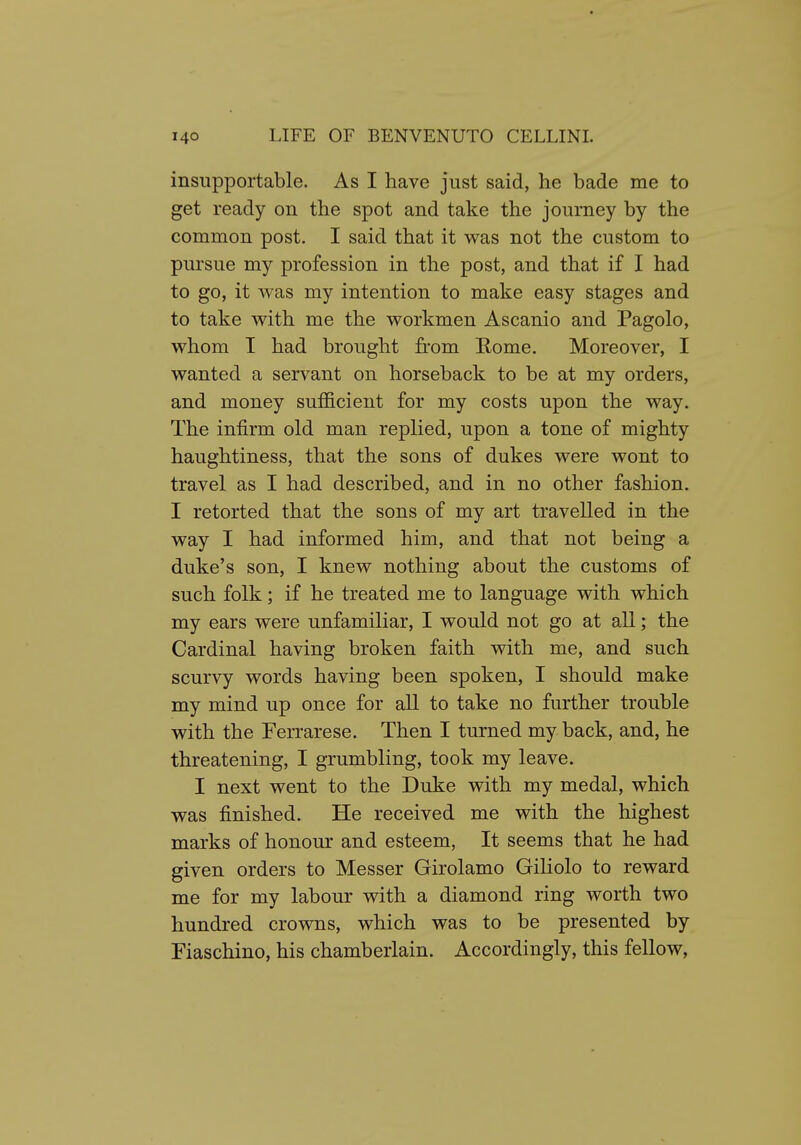 140 LIFE OF BENVENUTO CELLINI.

insupportable. As I have just said, he bade me to get ready on the spot and take the journey by the common post. I said that it was not the custom to pursue my profession in the post, and that if I had to go, it was my intention to make easy stages and to take with me the workmen Ascanio and Pagolo, whom I had brought from Rome. Moreover, I wanted a servant on horseback to be at my orders, and money sufficient for my costs upon the way. The infirm old man replied, upon a tone of mighty haughtiness, that the sons of dukes were wont to travel as I had described, and in no other fashion. I retorted that the sons of my art travelled in the way I had informed him, and that not being a duke's son, I knew nothing about the customs of such folk; if he treated me to language with which my ears were unfamiliar, I would not go at all; the Cardinal having broken faith with me, and such scurvy words having been spoken, I should make my mind up once for all to take no further trouble with the Ferrarese. Then I turned my back, and, he threatening, I grumbling, took my leave.

I next went to the Duke with my medal, which was finished. He received me with the highest marks of honour and esteem, It seems that he had given orders to Messer Girolamo Giliolo to reward me for my labour with a diamond ring worth two hundred crowns, which was to be presented by Fiaschino, his chamberlain. Accordingly, this fellow,